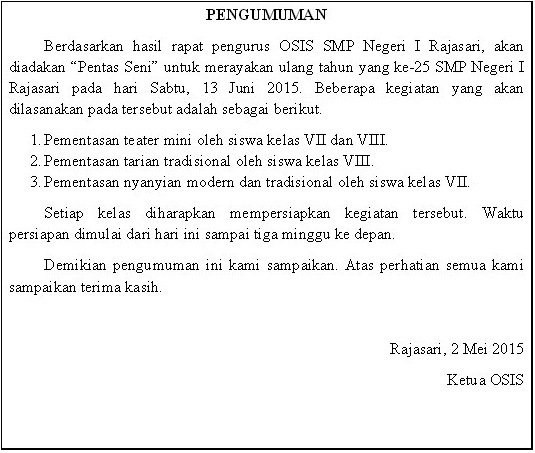 PENGUMUMAN

Berdasarkan hasil rapat pengurus OSIS SMP Negeri I Rajasari, akan diadakan “Pentas Seni” untuk merayakan ulang tahun yang ke-25 SMP Negeri I Rajasari pada hari Sabtu, 13 Juni 2015. Beberapa kegiatan yang akan dilasanakan pada tersebut adalah sebagai berikut.

1. Pementasan teater mini oleh siswa kelas VII dan VIII.
2. Pementasan tarian tradisional oleh siswa kelas VIII.
3. Pementasan nyanyian modern dan tradisional oleh siswa kelas VII.

Setiap kelas diharapkan mempersiapkan kegiatan tersebut. Waktu persiapan dimulai dari hari ini sampai tiga minggu ke depan.

Demikian pengumuman ini kami sampaikan. Atas perhatian semua kami sampaikan terima kasih.

Rajasari, 2 Mei 2015

Ketua OSIS